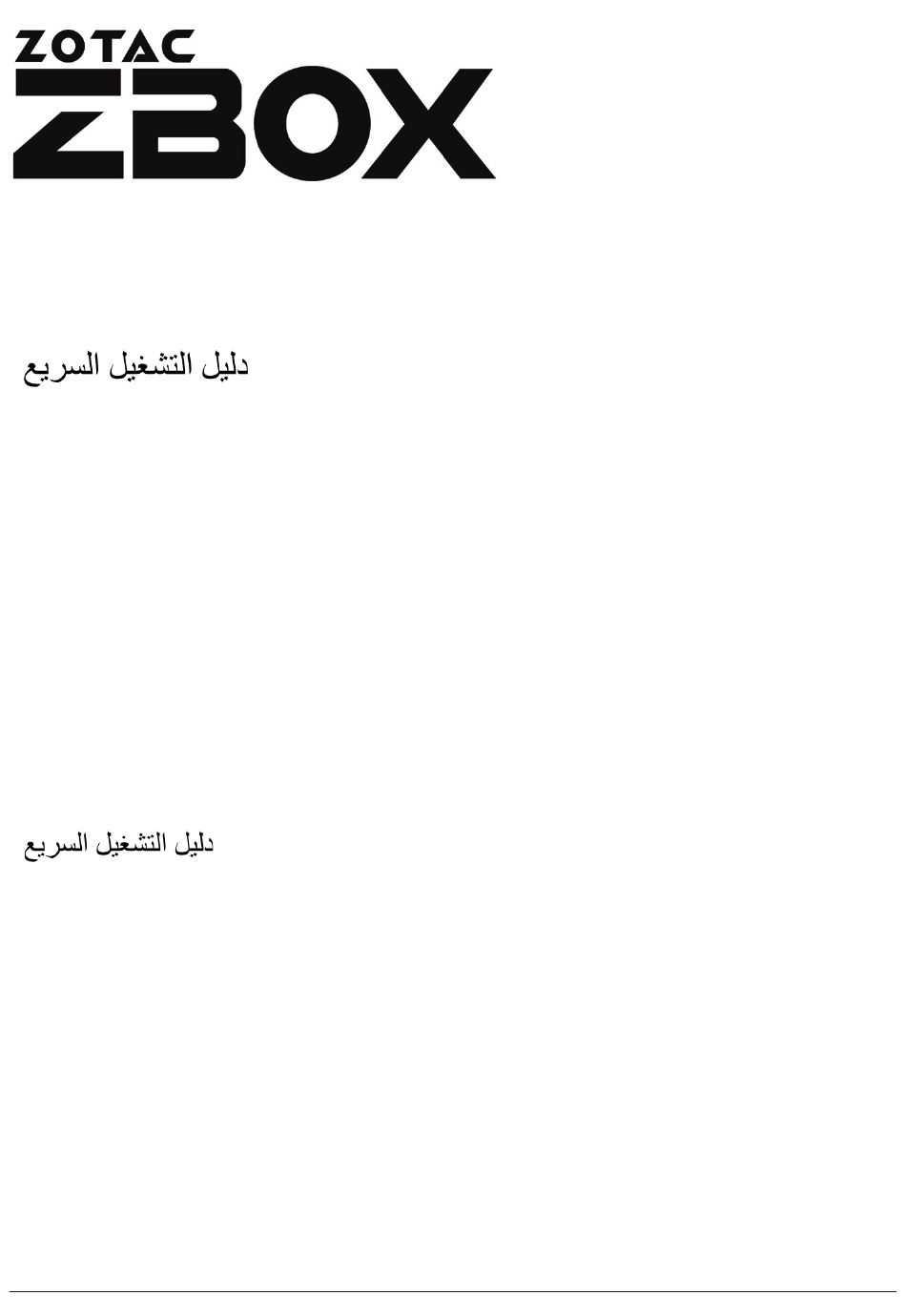 ZOTAC
ZBOX

دليل التشغيل السريع

دليل التشغيل السريع